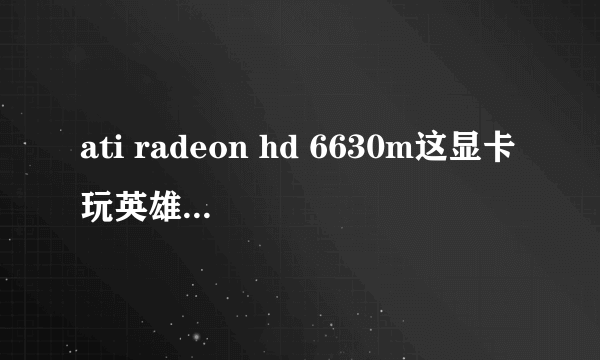 ati radeon hd 6630m这显卡玩英雄...